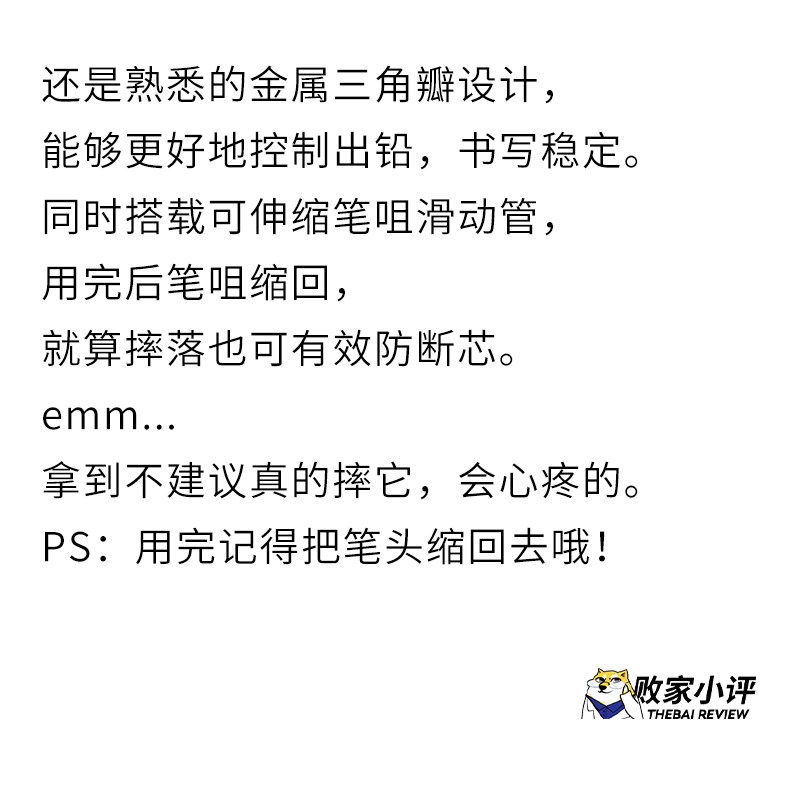 还是熟悉的金属三角瓣设计，
能够更好地控制出铅，书写稳定。
同时搭载可伸缩笔咀滑动管，
用完后笔咀缩回，
就算摔落也可有效防断芯。
emm...
拿到不建议真的摔它，会心疼的。
PS：用完记得把笔头缩回去哦！

败家小评
THEBAI REVIEW